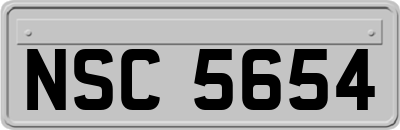 NSC 5654